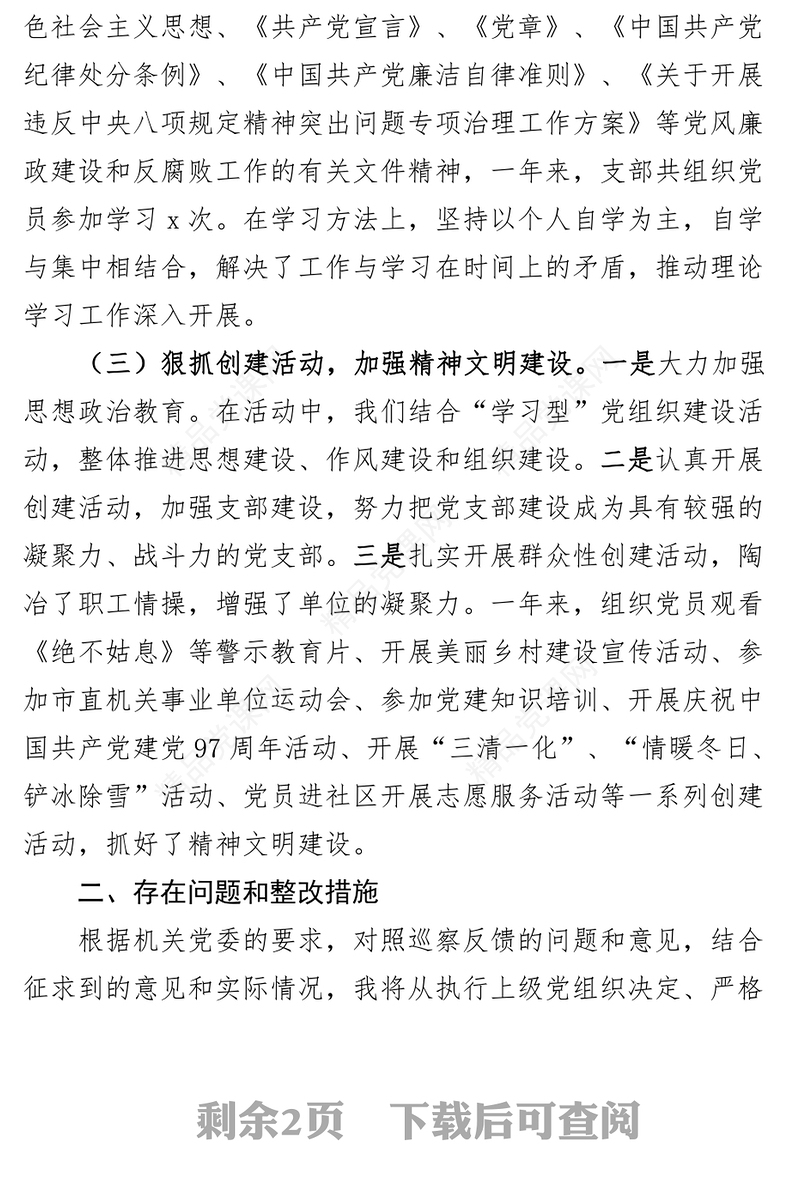 色社会主义思想、《共产党宣言》、《党章》、《中国共产党纪律处分条例》、《中国共产党廉洁自律准则》、《关于开展违反中央八项规定精神突出问题专项治理工作方案》等党风廉政建设和反腐败工作的有关文件精神，一年来，支部共组织党员参加学习 x 次。在学习方法上，坚持以个人自学为主，自学与集中相结合，解决了工作与学习在时间上的矛盾，推动理论学习工作深入开展。

（三）狠抓创建活动，加强精神文明建设。一是大力加强思想政治教育。在活动中，我们结合“学习型”党组织建设活动，整体推进思想建设、作风建设和组织建设。二是认真开展创建活动，加强支部建设，努力把党支部建设成为具有较强的凝聚力、战斗力的党支部。三是扎实开展群众性创建活动，陶冶了职工情操，增强了单位的凝聚力。一年来，组织党员观看《绝不姑息》等警示教育片、开展美丽乡村建设宣传活动、参加市直机关事业单位运动会、参加党建知识培训、开展庆祝中国共产党建党 97 周年活动、开展“三清一化”、“情暖冬日、铲冰除雪”活动、党员进社区开展志愿服务活动等一系列创建活动，抓好了精神文明建设。

二、存在问题和整改措施

根据机关党委的要求，对照巡察反馈的问题和意见，结合征求到的意见和实际情况，我将从执行上级党组织决定、严格

剩余2页　下载后可查阅